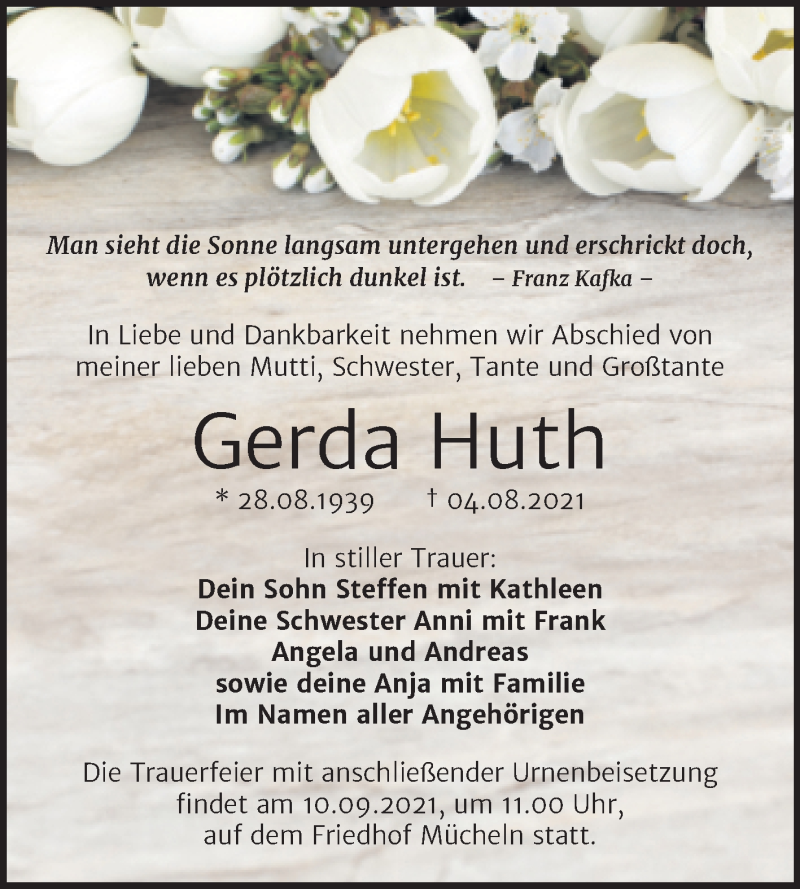 Man sieht die Sonne langsam untergehen und erschrickt doch, wenn es plötzlich dunkel ist. – Franz Kafka –

In Liebe und Dankbarkeit nehmen wir Abschied von meiner lieben Mutti, Schwester, Tante und Großtante

Gerda Huth

* 28.08.1939 † 04.08.2021

In stiller Trauer:
Dein Sohn Steffen mit Kathleen
Deine Schwester Anni mit Frank
Angela und Andreas
sowie deine Anja mit Familie
Im Namen aller Angehörigen

Die Trauerfeier mit anschließender Urnenbeisetzung findet am 10.09.2021, um 11.00 Uhr, auf dem Friedhof Mücheln statt.